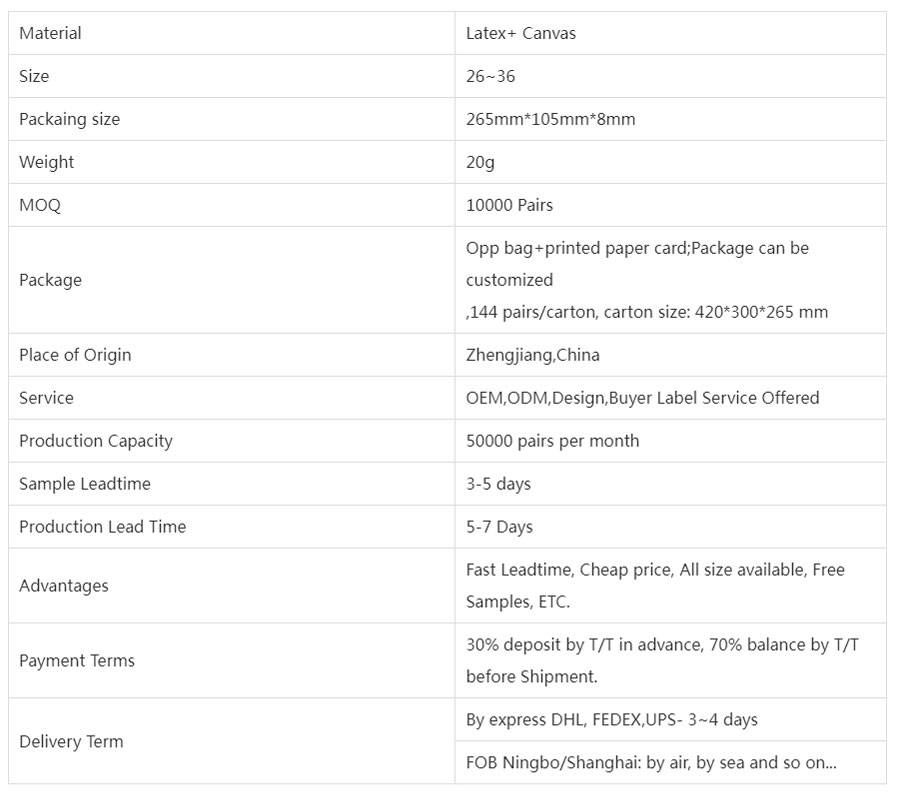 | Material | Latex+ Canvas |
|---|---|
| Size | 26~36 |
| Packaing size | 265mm*105mm*8mm |
| Weight | 20g |
| MOQ | 10000 Pairs |
| Package | Opp bag+printed paper card;Package can be customized ,144 pairs/carton, carton size: 420*300*265 mm |
| Place of Origin | Zhengjiang,China |
| Service | OEM,ODM,Design,Buyer Label Service Offered |
| Production Capacity | 50000 pairs per month |
| Sample Leadtime | 3-5 days |
| Production Lead Time | 5-7 Days |
| Advantages | Fast Leadtime, Cheap price, All size available, Free Samples, ETC. |
| Payment Terms | 30% deposit by T/T in advance, 70% balance by T/T before Shipment. |
| Delivery Term | By express DHL, FEDEX,UPS- 3~4 days |
| | FOB Ningbo/Shanghai: by air, by sea and so on... |